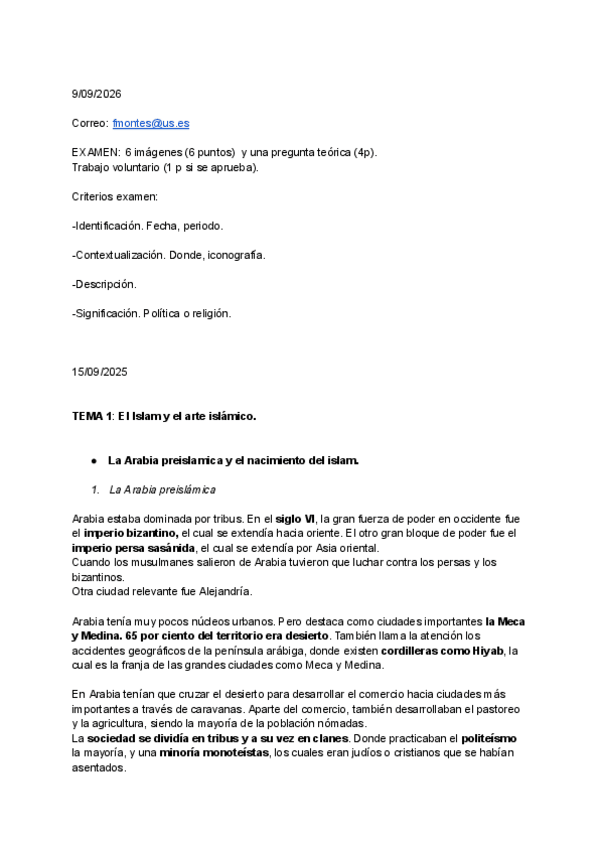 9/09/2026

Correo: fmontes@us.es

EXAMEN: 6 imágenes (6 puntos) y una pregunta teórica (4p).
Trabajo voluntario (1 p si se aprueba).

Criterios examen:

-Identificación. Fecha, periodo.

-Contextualización. Donde, iconografía.

-Descripción.

-Significación. Política o religión.

15/09/2025

TEMA 1: El Islam y el arte islámico.

● La Arabia preislamica y el nacimiento del islam.

1. La Arabia preislámica

Arabia estaba dominada por tribus. En el siglo VI, la gran fuerza de poder en occidente fue el imperio bizantino, el cual se extendía hacia oriente. El otro gran bloque de poder fue el imperio persa sasánida, el cual se extendía por Asia oriental.
Cuando los musulmanes salieron de Arabia tuvieron que luchar contra los persas y los bizantinos.
Otra ciudad relevante fue Alejandría.

Arabia tenía muy pocos núcleos urbanos. Pero destaca como ciudades importantes la Meca y Medina. 65 por ciento del territorio era desierto. También llama la atención los accidentes geográficos de la península arábiga, donde existen cordilleras como Hiyab, la cual es la franja de las grandes ciudades como Meca y Medina.

En Arabia tenían que cruzar el desierto para desarrollar el comercio hacia ciudades más importantes a través de caravanas. Aparte del comercio, también desarrollaban el pastoreo y la agricultura, siendo la mayoría de la población nómadas.
La sociedad se dividía en tribus y a su vez en clanes. Donde practicaban el politeísmo la mayoría, y una minoría monoteístas, los cuales eran judíos o cristianos que se habían asentados.